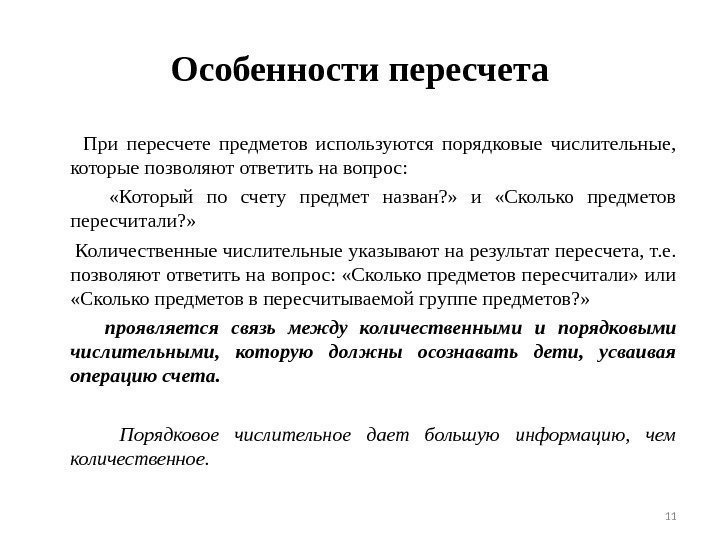 Особенности пересчета

При пересчете предметов используются порядковые числительные, которые позволяют ответить на вопрос:

«Который по счету предмет назван?» и «Сколько предметов пересчитали?»

Количественные числительные указывают на результат пересчета, т.е. позволяют ответить на вопрос: «Сколько предметов пересчитали» или «Сколько предметов в пересчитываемой группе предметов?»

проявляется связь между количественными и порядковыми числительными, которую должны осознавать дети, усваивая операцию счета.

Порядковое числительное дает большую информацию, чем количественное.

11